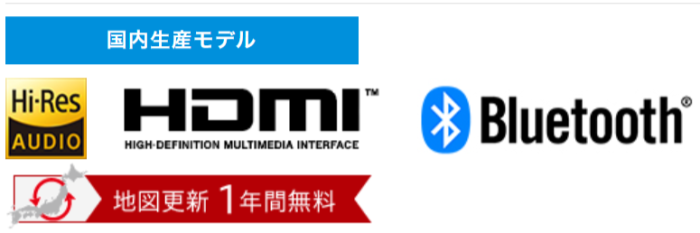 国内生産モデル

Hi-Res AUDIO

HDMI™
HIGH-DEFINITION MULTIMEDIA INTERFACE

Bluetooth®

地図更新 1年間無料